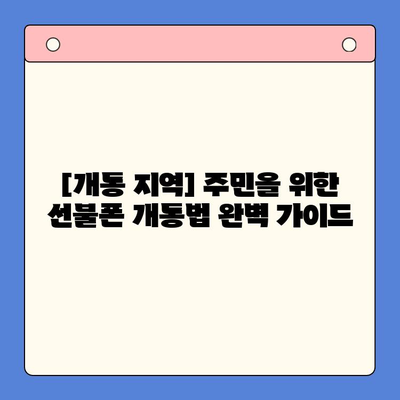 [개동 지역] 주민을 위한
선불폰 개통법 완벽 가이드